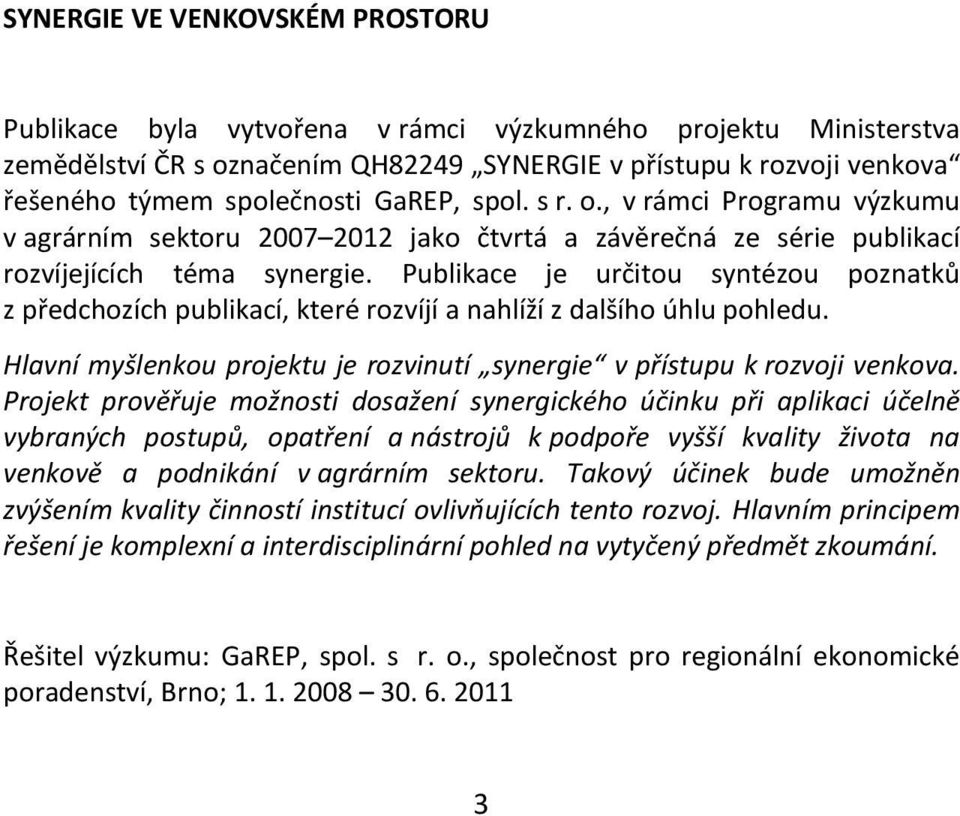 SYNERGIE VE VENKOVSKÉM PROSTORU

Publikace byla vytvořena v rámci výzkumného projektu Ministerstva zemědělství ČR s označením QH82249 „SYNERGIE v přístupu k rozvoji venkova“ řešeného týmem společnosti GaREP, spol. s r. o., v rámci Programu výzkumu v agrárním sektoru 2007–2012 jako čtvrtá a závěrečná ze série publikací rozvíjejících téma synergie. Publikace je určitou syntézou poznatků z předchozích publikací, které rozvíjí a nahlíží z dalšího úhlu pohledu.

Hlavní myšlenkou projektu je rozvinutí „synergie“ v přístupu k rozvoji venkova. Projekt prověřuje možnosti dosažení synergického účinku při aplikaci účelně vybraných postupů, opatření a nástrojů k podpoře vyšší kvality života na venkově a podnikání v agrárním sektoru. Takový účinek bude umožněn zvýšením kvality činností institucí ovlivňujících tento rozvoj. Hlavním principem řešení je komplexní a interdisciplinární pohled na vytyčený předmět zkoumání.

Řešitel výzkumu: GaREP, spol. s r. o., společnost pro regionální ekonomické poradenství, Brno; 1. 1. 2008 – 30. 6. 2011

3